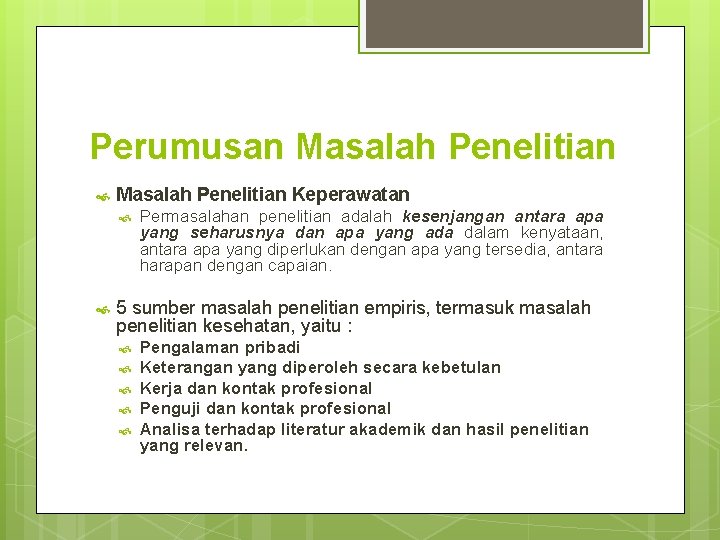 Perumusan Masalah Penelitian

Masalah Penelitian Keperawatan

Permasalahan penelitian adalah kesenjangan antara apa yang seharusnya dan apa yang ada dalam kenyataan, antara apa yang diperlukan dengan apa yang tersedia, antara harapan dengan capaian.

5 sumber masalah penelitian empiris, termasuk masalah penelitian kesehatan, yaitu :

Pengalaman pribadi

Keterangan yang diperoleh secara kebetulan

Kerja dan kontak profesional

Penguji dan kontak profesional

Analisa terhadap literatur akademik dan hasil penelitian yang relevan.